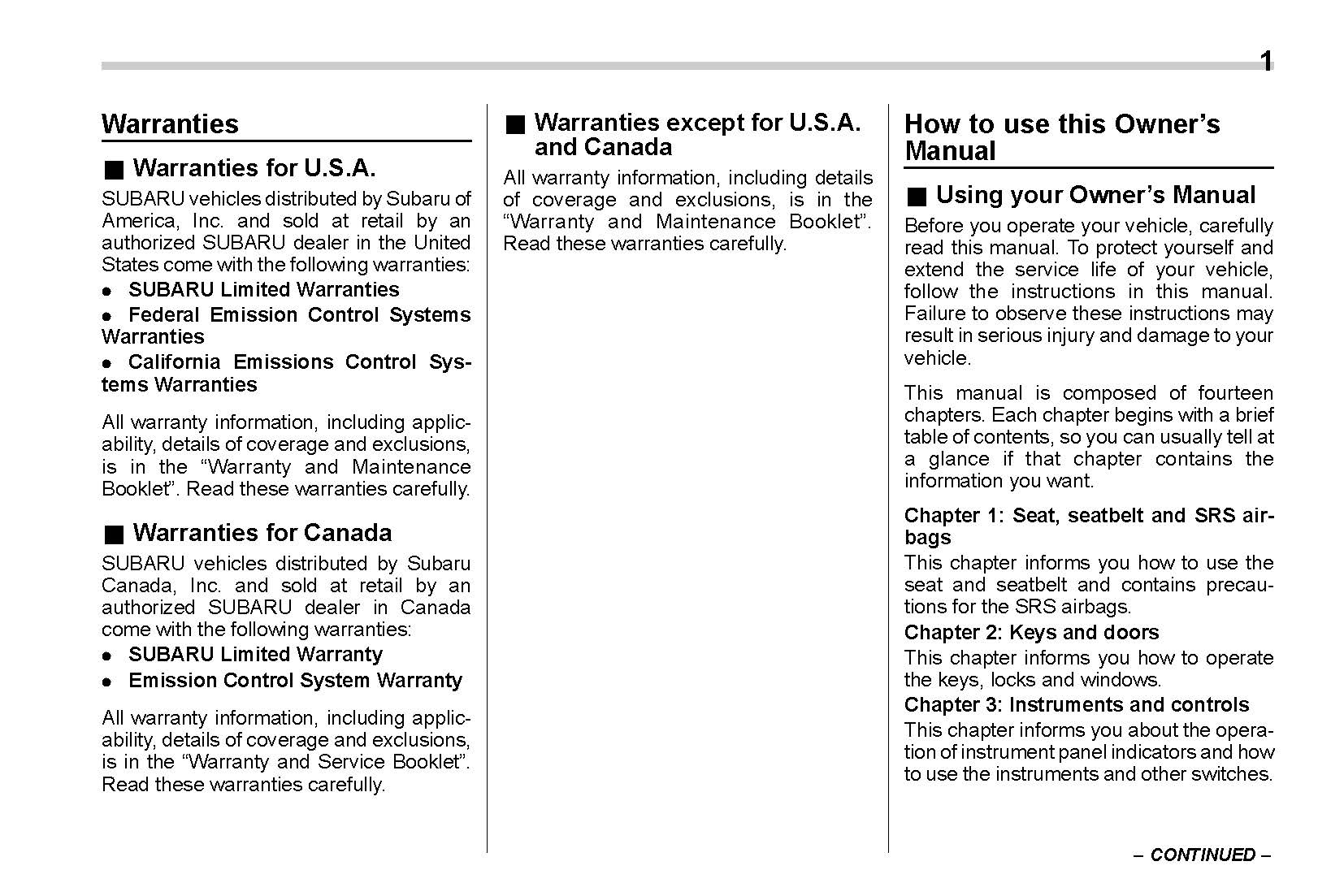 1

Warranties

■ Warranties for U.S.A.

SUBARU vehicles distributed by Subaru of America, Inc. and sold at retail by an authorized SUBARU dealer in the United States come with the following warranties:

● SUBARU Limited Warranties

● Federal Emission Control Systems Warranties

● California Emissions Control Systems Warranties

All warranty information, including applicability, details of coverage and exclusions, is in the “Warranty and Maintenance Booklet”. Read these warranties carefully.

■ Warranties for Canada

SUBARU vehicles distributed by Subaru Canada, Inc. and sold at retail by an authorized SUBARU dealer in Canada come with the following warranties:

● SUBARU Limited Warranty

● Emission Control System Warranty

All warranty information, including applicability, details of coverage and exclusions, is in the “Warranty and Service Booklet”. Read these warranties carefully.

■ Warranties except for U.S.A. and Canada

All warranty information, including details of coverage and exclusions, is in the “Warranty and Maintenance Booklet”. Read these warranties carefully.

How to use this Owner’s Manual

■ Using your Owner’s Manual

Before you operate your vehicle, carefully read this manual. To protect yourself and extend the service life of your vehicle, follow the instructions in this manual. Failure to observe these instructions may result in serious injury and damage to your vehicle.

This manual is composed of fourteen chapters. Each chapter begins with a brief table of contents, so you can usually tell at a glance if that chapter contains the information you want.

Chapter 1: Seat, seatbelt and SRS airbags
This chapter informs you how to use the seat and seatbelt and contains precautions for the SRS airbags.

Chapter 2: Keys and doors
This chapter informs you how to operate the keys, locks and windows.

Chapter 3: Instruments and controls
This chapter informs you about the operation of instrument panel indicators and how to use the instruments and other switches.

– CONTINUED –